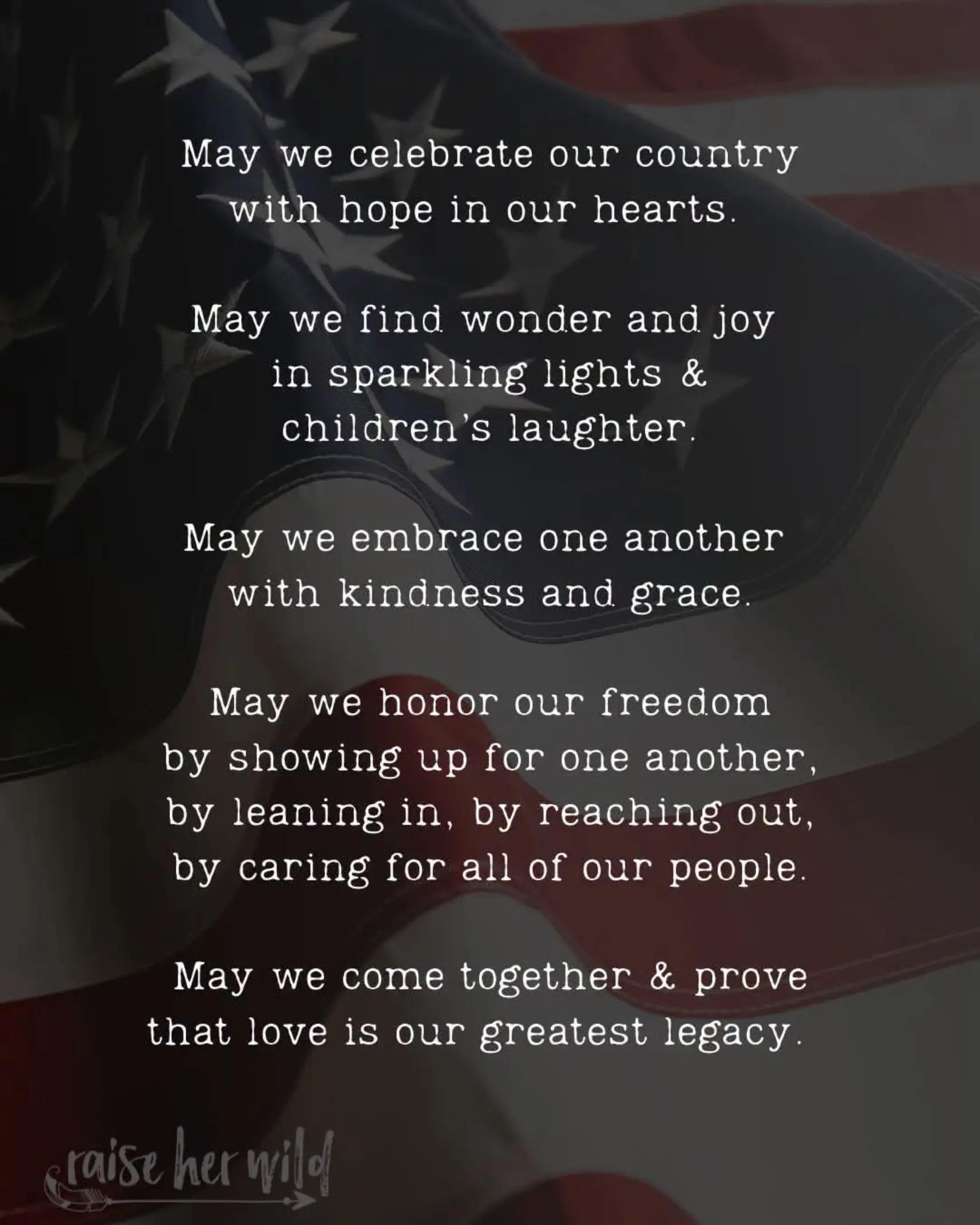 May we celebrate our country
with hope in our hearts.

May we find wonder and joy
in sparkling lights &
children's laughter.

May we embrace one another
with kindness and grace.

May we honor our freedom
by showing up for one another,
by leaning in, by reaching out,
by caring for all of our people.

May we come together & prove
that love is our greatest legacy.

raise her wild